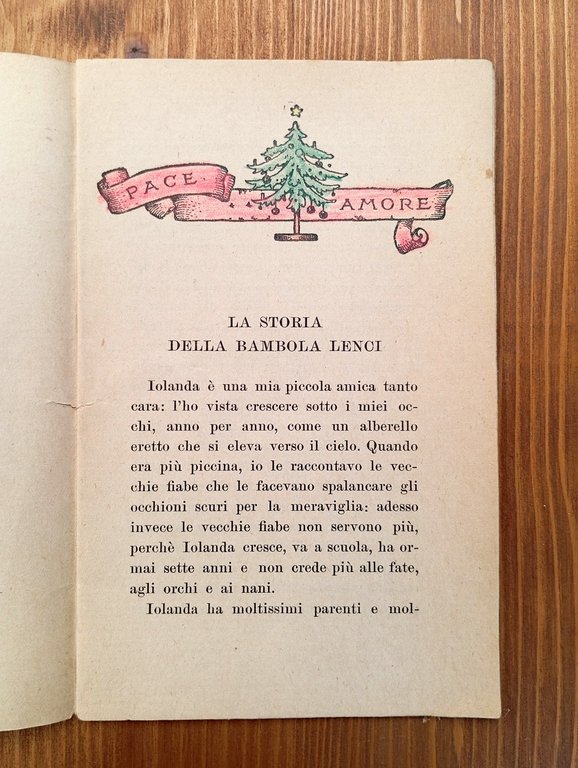 PACE AMORE

LA STORIA
DELLA BAMBOLA LENCI

Iolanda è una mia piccola amica tanto cara: l'ho vista crescere sotto i miei occhi, anno per anno, come un alberello eretto che si eleva verso il cielo. Quando era più piccina, io le raccontavo le vecchie fiabe che le facevano spalancare gli occhioni scuri per la meraviglia: adesso invece le vecchie fiabe non servono più, perchè Iolanda cresce, va a scuola, ha ormai sette anni e non crede più alle fate, agli orchi e ai nani.

Iolanda ha moltissimi parenti e mol-